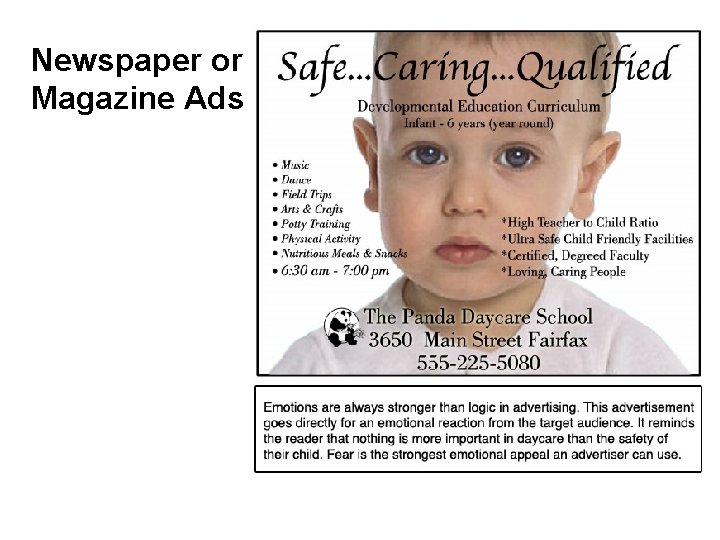 Newspaper or Magazine Ads

Safe...Caring...Qualified

Developmental Education Curriculum
Infant - 6 years (year round)

• Music
• Dance
• Field Trips
• Arts & Crafts
• Potty Training
• Physical Activity
• Nutritious Meals & Snacks
• 6:30 am - 7:00 pm

*High Teacher to Child Ratio
*Ultra Safe Child Friendly Facilities
*Certified, Degreed Faculty
*Loving, Caring People

The Panda Daycare School
3650 Main Street Fairfax
555-225-5080

Emotions are always stronger than logic in advertising. This advertisement goes directly for an emotional reaction from the target audience. It reminds the reader that nothing is more important in daycare than the safety of their child. Fear is the strongest emotional appeal an advertiser can use.